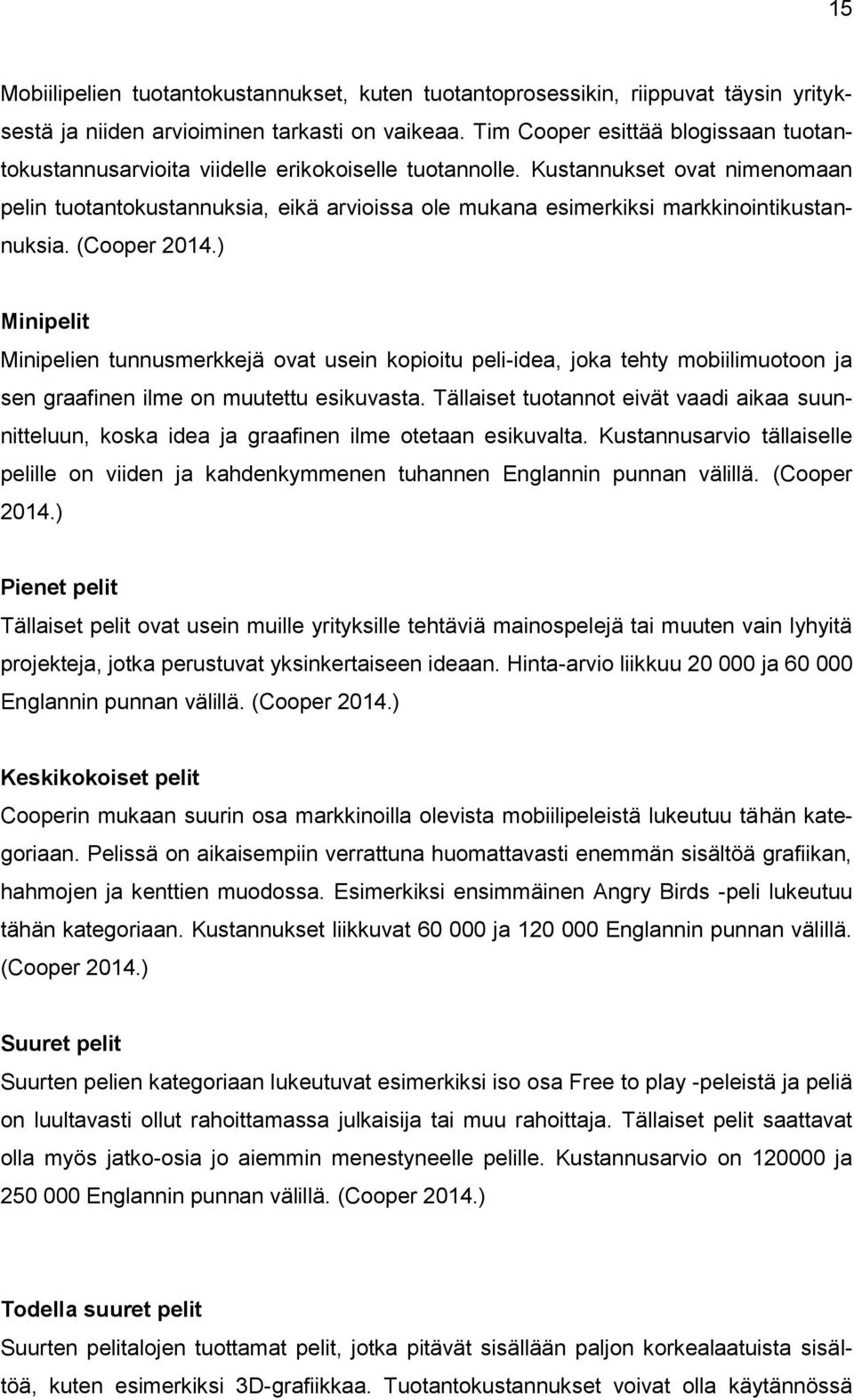 15

Mobiilipelien tuotantokustannukset, kuten tuotantoprosessikin, riippuvat täysin yrityksestä ja niiden arvioiminen tarkasti on vaikeaa. Tim Cooper esittää blogissaan tuotantokustannusarvioita viidelle erikokoiselle tuotannolle. Kustannukset ovat nimenomaan pelin tuotantokustannuksia, eikä arvioissa ole mukana esimerkiksi markkinointikustannuksia. (Cooper 2014.)

Minipelit
Minipelien tunnusmerkkejä ovat usein kopioitu peli-idea, joka tehty mobiilimuotoon ja sen graafinen ilme on muutettu esikuvasta. Tällaiset tuotannot eivät vaadi aikaa suunnitteluun, koska idea ja graafinen ilme otetaan esikuvalta. Kustannusarvio tällaiselle pelille on viiden ja kahdenkymmenen tuhannen Englannin punnan välillä. (Cooper 2014.)

Pienet pelit
Tällaiset pelit ovat usein muille yrityksille tehtäviä mainospelejä tai muuten vain lyhyitä projekteja, jotka perustuvat yksinkertaiseen ideaan. Hinta-arvio liikkuu 20 000 ja 60 000 Englannin punnan välillä. (Cooper 2014.)

Keskikokoiset pelit
Cooperin mukaan suurin osa markkinoilla olevista mobiilipeleistä lukeutuu tähän kategoriaan. Pelissä on aikaisempiin verrattuna huomattavasti enemmän sisältöä grafiikan, hahmojen ja kenttien muodossa. Esimerkiksi ensimmäinen Angry Birds -peli lukeutuu tähän kategoriaan. Kustannukset liikkuvat 60 000 ja 120 000 Englannin punnan välillä. (Cooper 2014.)

Suuret pelit
Suurten pelien kategoriaan lukeutuvat esimerkiksi iso osa Free to play -peleistä ja peliä on luultavasti ollut rahoittamassa julkaisija tai muu rahoittaja. Tällaiset pelit saattavat olla myös jatko-osia jo aiemmin menestyneelle pelille. Kustannusarvio on 120000 ja 250 000 Englannin punnan välillä. (Cooper 2014.)

Todella suuret pelit
Suurten pelitalojen tuottamat pelit, jotka pitävät sisällään paljon korkealaatuista sisältöä, kuten esimerkiksi 3D-grafiikkaa. Tuotantokustannukset voivat olla käytännössä